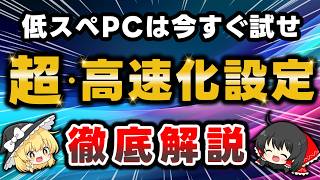 低スペPCは今すぐ試せ

超·高速化設定

徹底解説